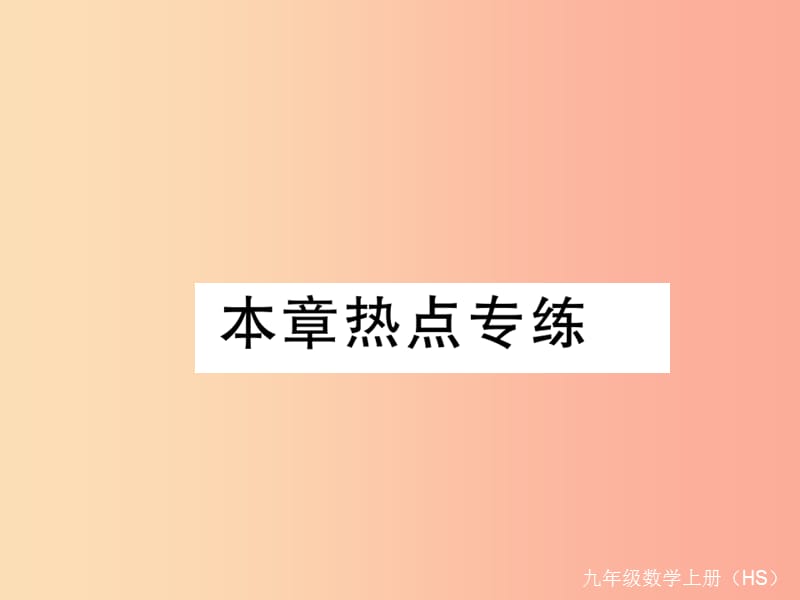 本章热点专练

九年级数学上册（HS）